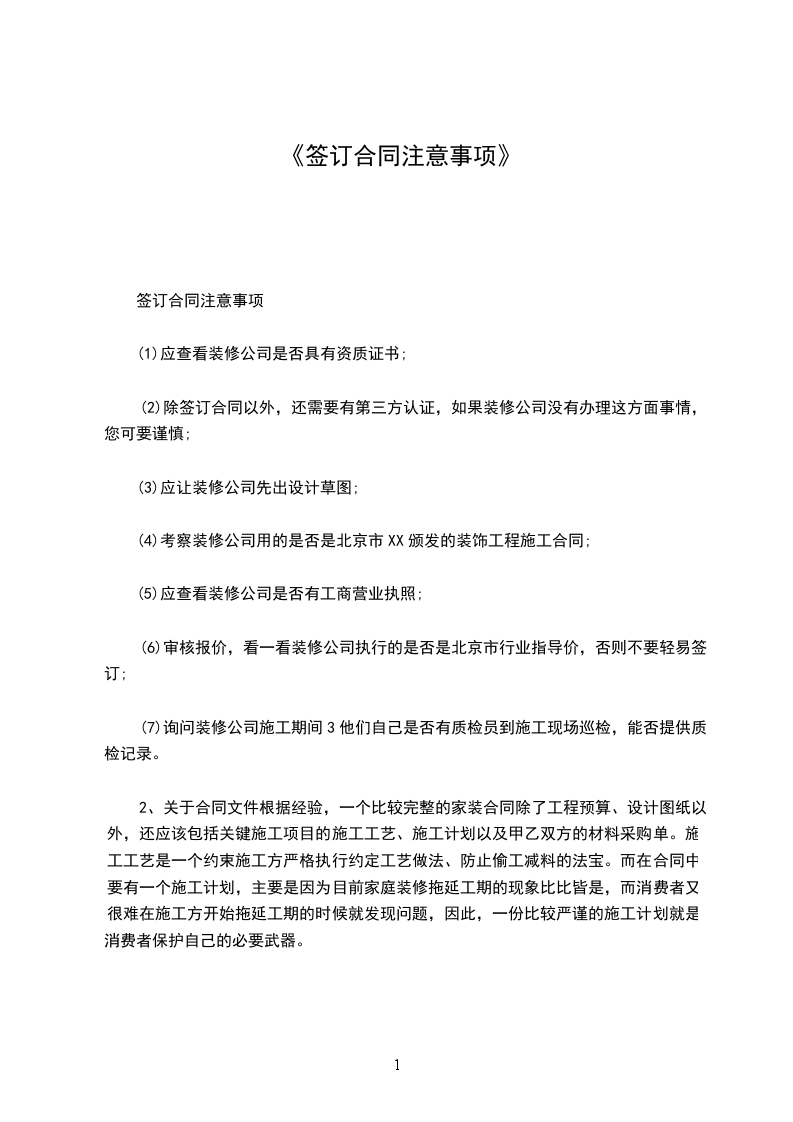 《签订合同注意事项》

签订合同注意事项

⑴应查看装修公司是否具有资质证书;

⑵除签订合同以外，还需要有第三方认证，如果装修公司没有办理这方面事情，您可要谨慎;

⑶应让装修公司先出设计草图;

⑷考察装修公司用的是否是北京市XX颁发的装饰工程施工合同;

⑸应查看装修公司是否有工商营业执照;

⑹审核报价，看一看装修公司执行的是否是北京市行业指导价，否则不要轻易签订;

⑺询问装修公司施工期间3他们自己是否有质检员到施工现场巡检，能否提供质检记录。

2、关于合同文件根据经验，一个比较完整的家装合同除了工程预算、设计图纸以外，还应该包括关键施工项目的施工工艺、施工计划以及甲乙双方的材料采购单。施工工艺是一个约束施工方严格执行约定工艺做法、防止偷工减料的法宝。而在合同中要有一个施工计划，主要是因为目前家庭装修拖延工期的现象比比皆是，而消费者又很难在施工方开始拖延工期的时候就发现问题，因此，一份比较严谨的施工计划就是消费者保护自己的必要武器。

1